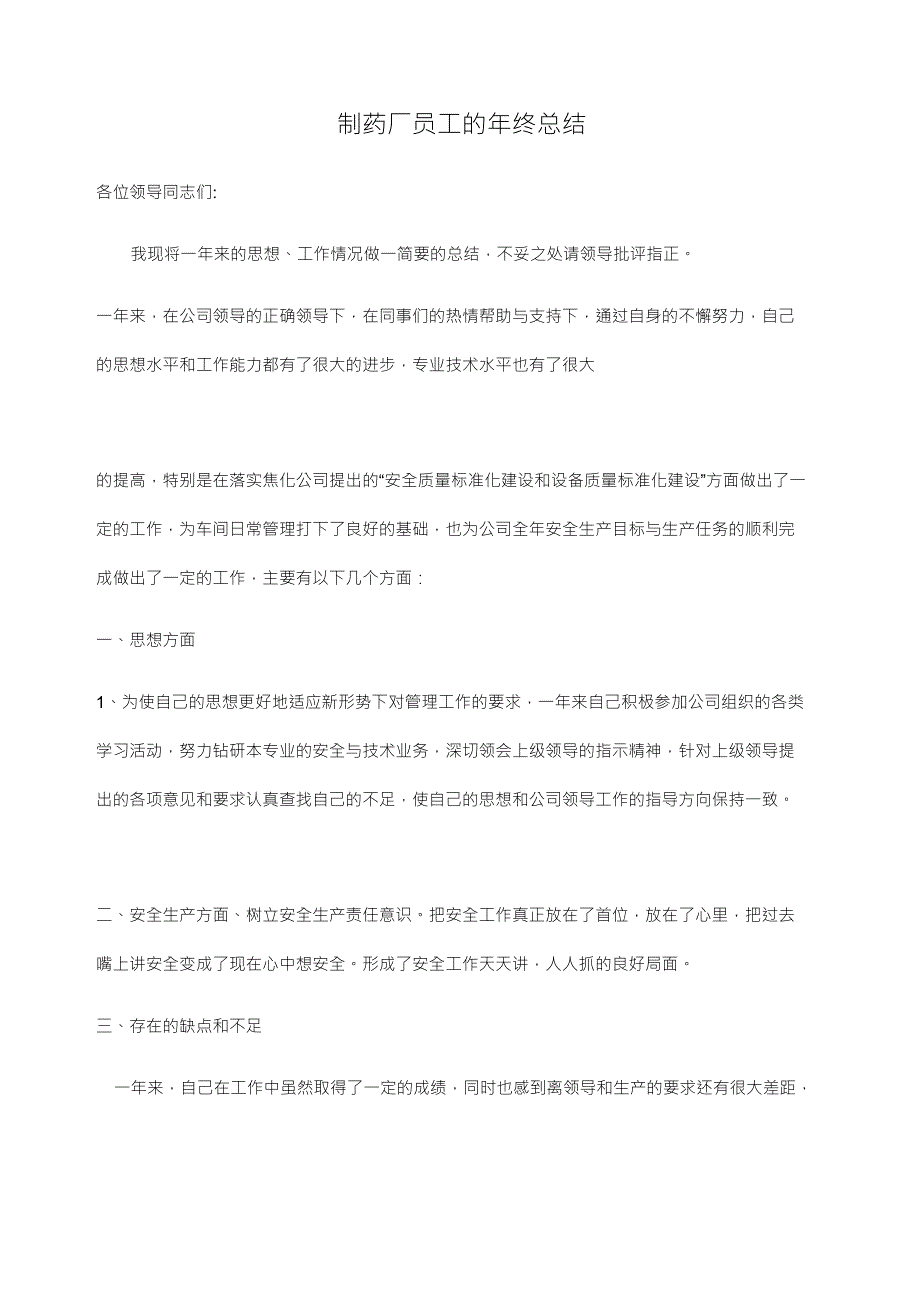 制药厂员工的年终总结

各位领导同志们:

我现将一年来的思想、工作情况做一简要的总结，不妥之处请领导批评指正。

一年来，在公司领导的正确领导下，在同事们的热情帮助与支持下，通过自身的不懈努力，自己的思想水平和工作能力都有了很大的进步，专业技术水平也有了很大

的提高，特别是在落实焦化公司提出的“安全质量标准化建设和设备质量标准化建设”方面做出了一定的工作，为车间日常管理打下了良好的基础，也为公司全年安全生产目标与生产任务的顺利完成做出了一定的工作，主要有以下几个方面：

一、思想方面

1、为使自己的思想更好地适应新形势下对管理工作的要求，一年来自己积极参加公司组织的各类学习活动，努力钻研本专业的安全与技术业务，深切领会上级领导的指示精神，针对上级领导提出的各项意见和要求认真查找自己的不足，使自己的思想和公司领导工作的指导方向保持一致。

二、安全生产方面、树立安全生产责任意识。把安全工作真正放在了首位，放在了心里，把过去嘴上讲安全变成了现在心中想安全。形成了安全工作天天讲，人人抓的良好局面。

三、存在的缺点和不足

一年来，自己在工作中虽然取得了一定的成绩，同时也感到离领导和生产的要求还有很大差距，